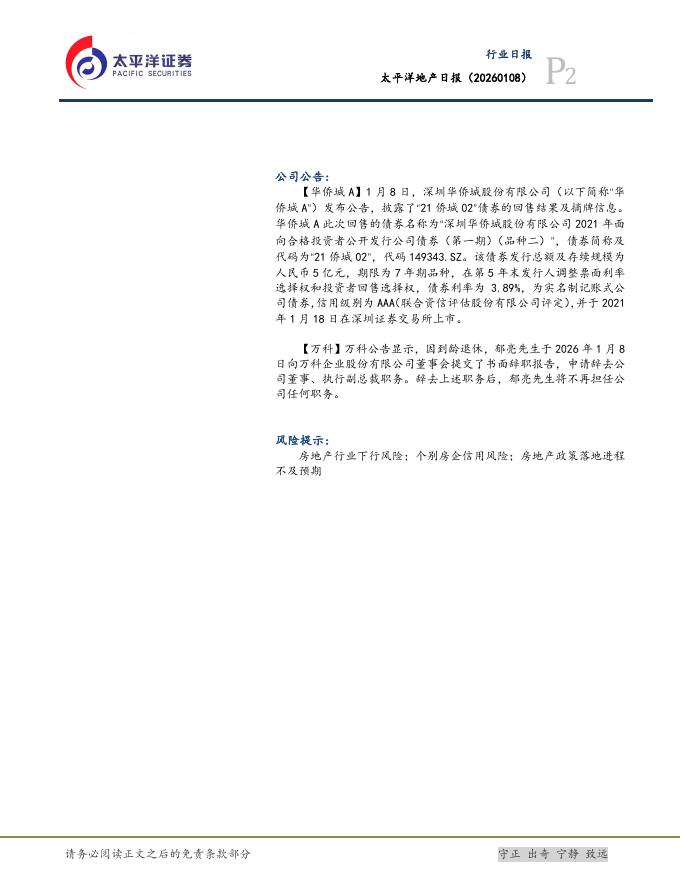 太平洋证券
PACIFIC SECURITIES

行业日报
太平洋地产日报（20260108）
P2

公司公告：

【华侨城A】1月8日，深圳华侨城股份有限公司（以下简称“华侨城A”）发布公告，披露了“21侨城02”债券的回售结果及摘牌信息。华侨城A此次回售的债券名称为“深圳华侨城股份有限公司2021年面向合格投资者公开发行公司债券（第一期）（品种二）”，债券简称及代码为“21侨城02”，代码149343.SZ。该债券发行总额及存续规模为人民币5亿元，期限为7年期品种，在第5年末发行人调整票面利率选择权和投资者回售选择权，债券利率为3.89%，为实名制记账式公司债券，信用级别为AAA(联合资信评估股份有限公司评定)，并于2021年1月18日在深圳证券交易所上市。

【万科】万科公告显示，因到龄退休，郁亮先生于2026年1月8日向万科企业股份有限公司董事会提交了书面辞职报告，申请辞去公司董事、执行副总裁职务。辞去上述职务后，郁亮先生将不再担任公司任何职务。

风险提示：

房地产行业下行风险；个别房企信用风险；房地产政策落地进程不及预期

请务必阅读正文之后的免责条款部分

守正 出奇 宁静 致远